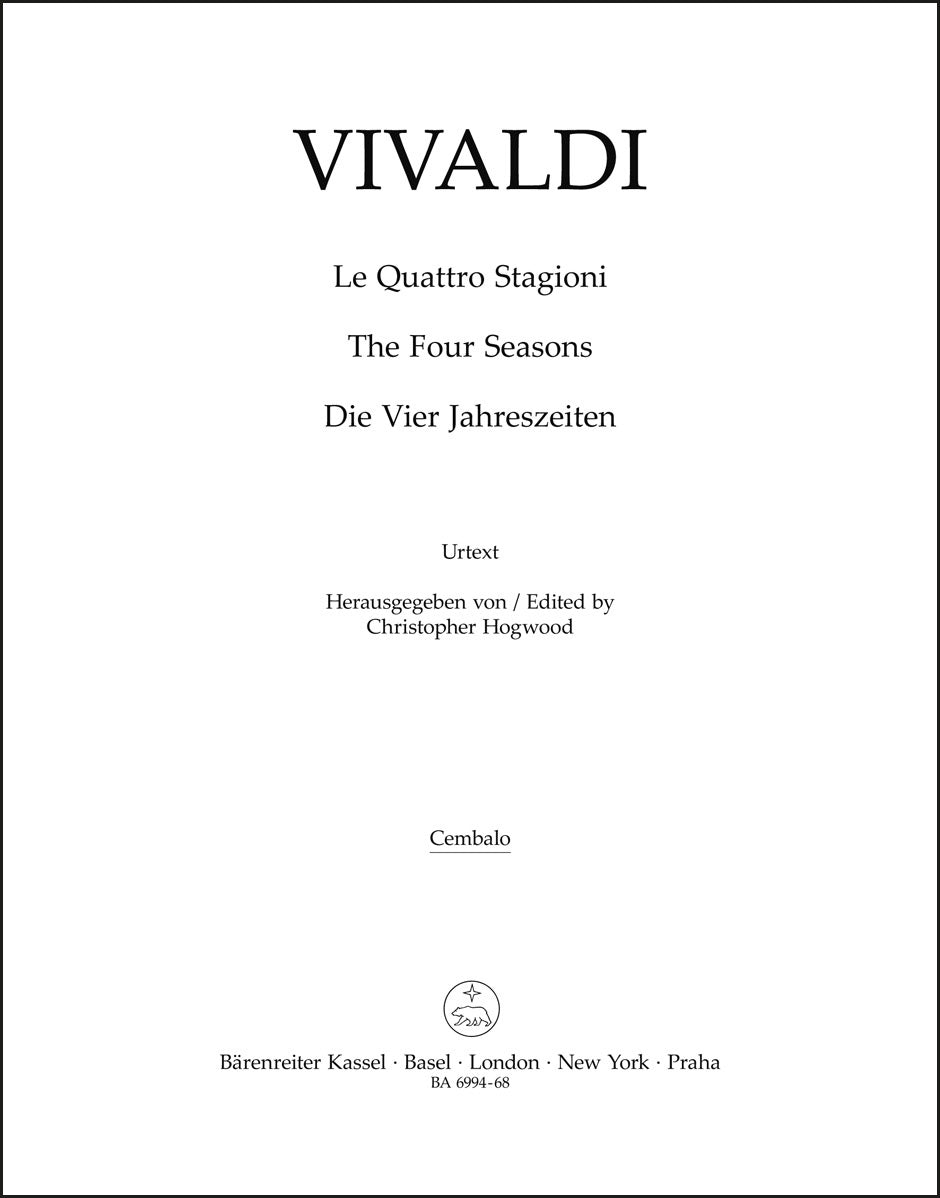 VIVALDI

Le Quattro Stagioni

The Four Seasons

Die Vier Jahreszeiten

Urtext

Herausgegeben von / Edited by
Christopher Hogwood

Cembalo

Bärenreiter Kassel · Basel · London · New York · Praha
BA 6994-68